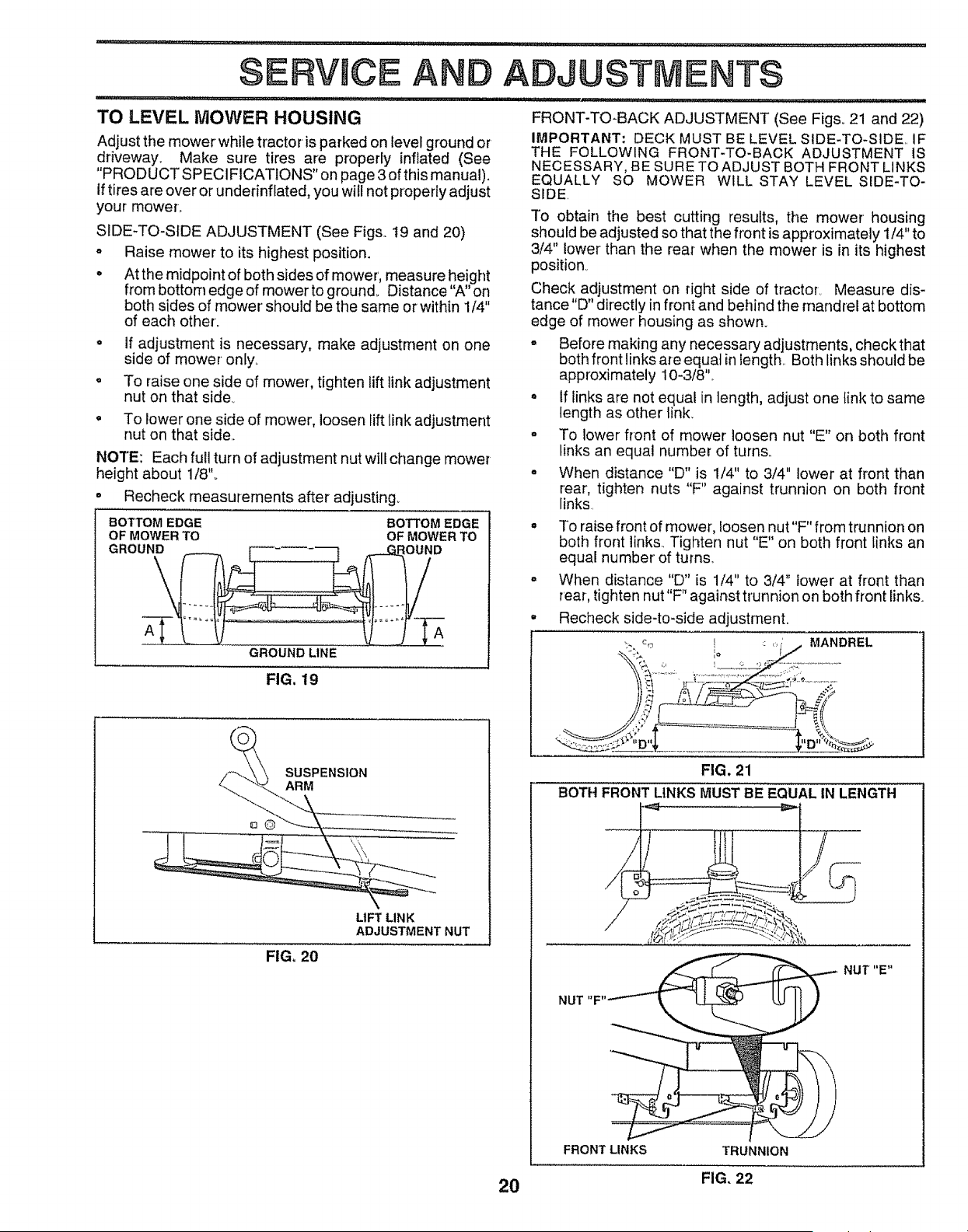 SERVICE AND ADJUSTMENTS

TO LEVEL MOWER HOUSING

Adjust the mower while tractor is parked on level ground or driveway. Make sure tires are properly inflated (See "PRODUCT SPECIFICATIONS" on page 3 of this manual). If tires are over or underinflated, you will not properly adjust your mower.

SIDE-TO-SIDE ADJUSTMENT (See Figs. 19 and 20)

• Raise mower to its highest position.

• At the midpoint of both sides of mower, measure height from bottom edge of mower to ground. Distance "A" on both sides of mower should be the same or within 1/4" of each other.

• If adjustment is necessary, make adjustment on one side of mower only.

• To raise one side of mower, tighten lift link adjustment nut on that side.

• To lower one side of mower, loosen lift link adjustment nut on that side.

NOTE: Each full turn of adjustment nut will change mower height about 1/8".

• Recheck measurements after adjusting.

BOTTOM EDGE OF MOWER TO GROUND
BOTTOM EDGE OF MOWER TO GROUND
A
A
GROUND LINE

FIG. 19

SUSPENSION ARM
LIFT LINK ADJUSTMENT NUT

FIG. 20

FRONT-TO-BACK ADJUSTMENT (See Figs. 21 and 22)

IMPORTANT: DECK MUST BE LEVEL SIDE-TO-SIDE. IF THE FOLLOWING FRONT-TO-BACK ADJUSTMENT IS NECESSARY, BE SURE TO ADJUST BOTH FRONT LINKS EQUALLY SO MOWER WILL STAY LEVEL SIDE-TO-SIDE.

To obtain the best cutting results, the mower housing should be adjusted so that the front is approximately 1/4" to 3/4" lower than the rear when the mower is in its highest position.

Check adjustment on right side of tractor. Measure distance "D" directly in front and behind the mandrel at bottom edge of mower housing as shown.

• Before making any necessary adjustments, check that both front links are equal in length. Both links should be approximately 10-3/8".

• If links are not equal in length, adjust one link to same length as other link.

• To lower front of mower loosen nut "E" on both front links an equal number of turns.

• When distance "D" is 1/4" to 3/4" lower at front than rear, tighten nuts "F" against trunnion on both front links.

• To raise front of mower, loosen nut "F" from trunnion on both front links. Tighten nut "E" on both front links an equal number of turns.

• When distance "D" is 1/4" to 3/4" lower at front than rear, tighten nut "F" against trunnion on both front links.

• Recheck side-to-side adjustment.

MANDREL
"D"
"D"

FIG. 21

BOTH FRONT LINKS MUST BE EQUAL IN LENGTH

NUT "E"
NUT "F"
FRONT LINKS
TRUNNION

FIG. 22

20